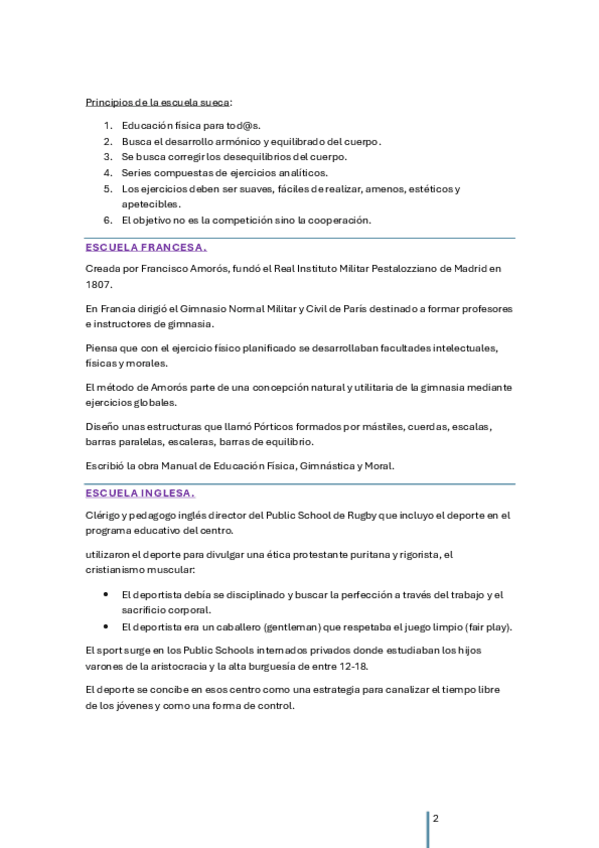 Principios de la escuela sueca:

1. Educación física para tod@s.
2. Busca el desarrollo armónico y equilibrado del cuerpo.
3. Se busca corregir los desequilibrios del cuerpo.
4. Series compuestas de ejercicios analíticos.
5. Los ejercicios deben ser suaves, fáciles de realizar, amenos, estéticos y apetecibles.
6. El objetivo no es la competición sino la cooperación.

ESCUELA FRANCESA.

Creada por Francisco Amorós, fundó el Real Instituto Militar Pestalozziano de Madrid en 1807.

En Francia dirigió el Gimnasio Normal Militar y Civil de París destinado a formar profesores e instructores de gimnasia.

Piensa que con el ejercicio físico planificado se desarrollaban facultades intelectuales, físicas y morales.

El método de Amorós parte de una concepción natural y utilitaria de la gimnasia mediante ejercicios globales.

Diseño unas estructuras que llamó Pórticos formados por mástiles, cuerdas, escalas, barras paralelas, escaleras, barras de equilibrio.

Escribió la obra Manual de Educación Física, Gimnástica y Moral.

ESCUELA INGLESA.

Clérigo y pedagogo inglés director del Public School de Rugby que incluyo el deporte en el programa educativo del centro.

utilizaron el deporte para divulgar una ética protestante puritana y rigorista, el cristianismo muscular:

• El deportista debía se disciplinado y buscar la perfección a través del trabajo y el sacrificio corporal.
• El deportista era un caballero (gentleman) que respetaba el juego limpio (fair play).

El sport surge en los Public Schools internados privados donde estudiaban los hijos varones de la aristocracia y la alta burguesía de entre 12-18.

El deporte se concibe en esos centro como una estrategia para canalizar el tiempo libre de los jóvenes y como una forma de control.

2